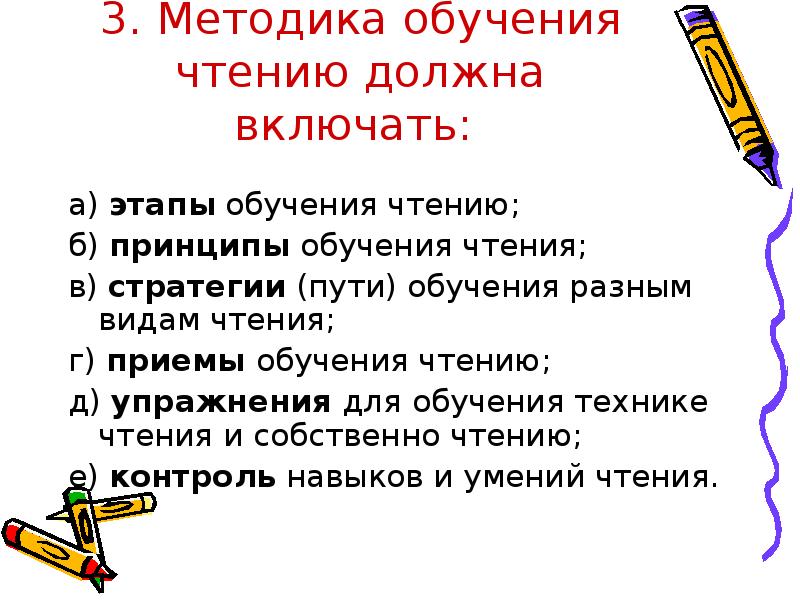 3. Методика обучения чтению должна включать:

а) этапы обучения чтению;

б) принципы обучения чтения;

в) стратегии (пути) обучения разным видам чтения;

г) приемы обучения чтению;

д) упражнения для обучения технике чтения и собственно чтению;

е) контроль навыков и умений чтения.